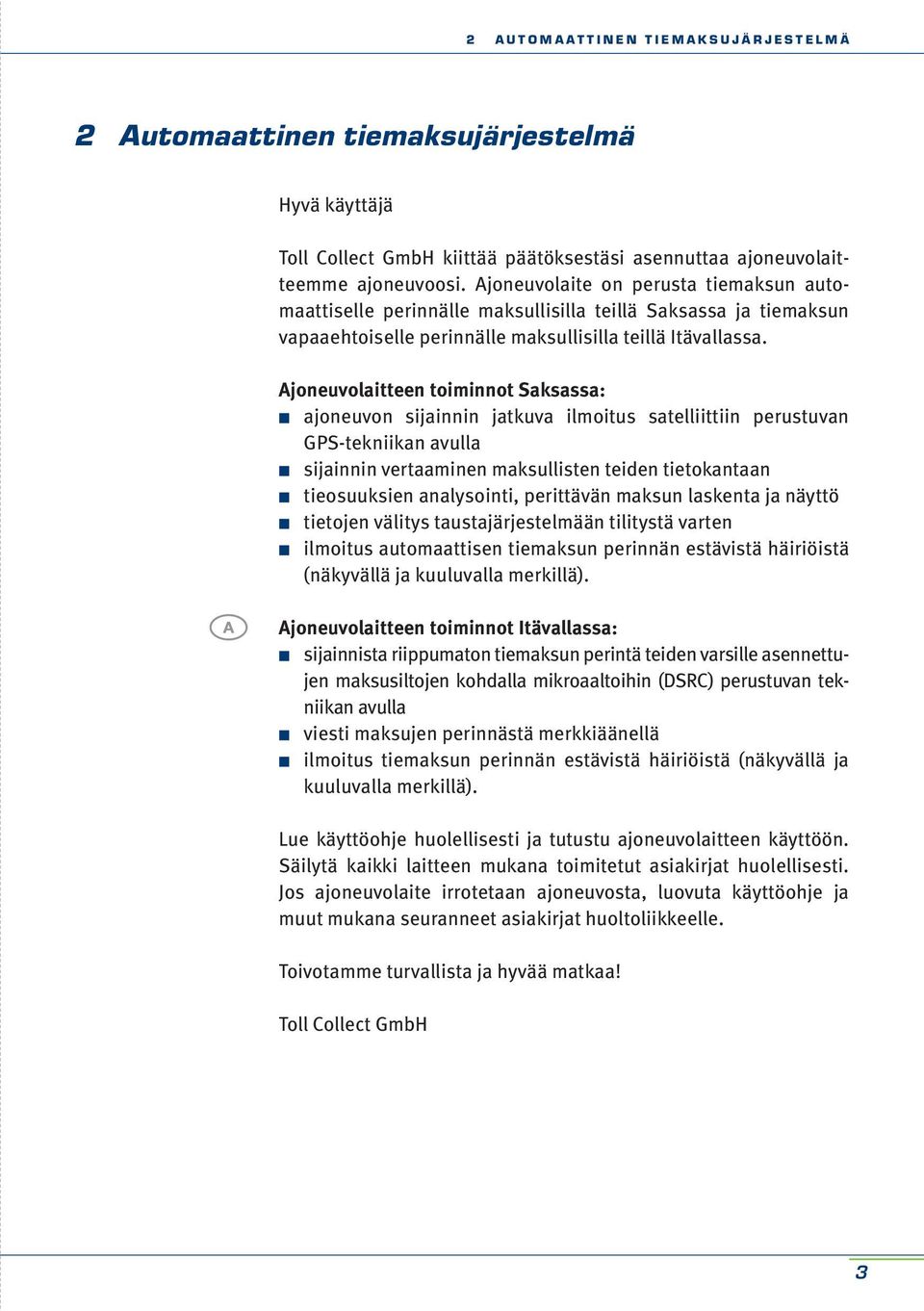 2 AUTOMAATTINEN TIEMAKSUJÄRJESTELMÄ

2 Automaattinen tiemaksujärjestelmä

Hyvä käyttäjä

Toll Collect GmbH kiittää päätöksestäsi asennuttaa ajoneuvolaitteemme ajoneuvoosi. Ajoneuvolaite on perusta tiemaksun automaattiselle perinnälle maksullisilla teillä Saksassa ja tiemaksun vapaaehtoiselle perinnälle maksullisilla teillä Itävallassa.

Ajoneuvolaitteen toiminnot Saksassa:
■ ajoneuvon sijainnin jatkuva ilmoitus satelliittiin perustuvan GPS-tekniikan avulla
■ sijainnin vertaaminen maksullisten teiden tietokantaan
■ tieosuuksien analysointi, perittävän maksun laskenta ja näyttö
■ tietojen välitys taustajärjestelmään tilitystä varten
■ ilmoitus automaattisen tiemaksun perinnän estävistä häiriöistä (näkyvällä ja kuuluvalla merkillä).

A

Ajoneuvolaitteen toiminnot Itävallassa:
■ sijainnista riippumaton tiemaksun perintä teiden varsille asennettujen maksusiltojen kohdalla mikroaaltoihin (DSRC) perustuvan tekniikan avulla
■ viesti maksujen perinnästä merkkiäänellä
■ ilmoitus tiemaksun perinnän estävistä häiriöistä (näkyvällä ja kuuluvalla merkillä).

Lue käyttöohje huolellisesti ja tutustu ajoneuvolaitteen käyttöön. Säilytä kaikki laitteen mukana toimitetut asiakirjat huolellisesti. Jos ajoneuvolaite irrotetaan ajoneuvosta, luovuta käyttöohje ja muut mukana seuranneet asiakirjat huoltoliikkeelle.

Toivotamme turvallista ja hyvää matkaa!

Toll Collect GmbH

3